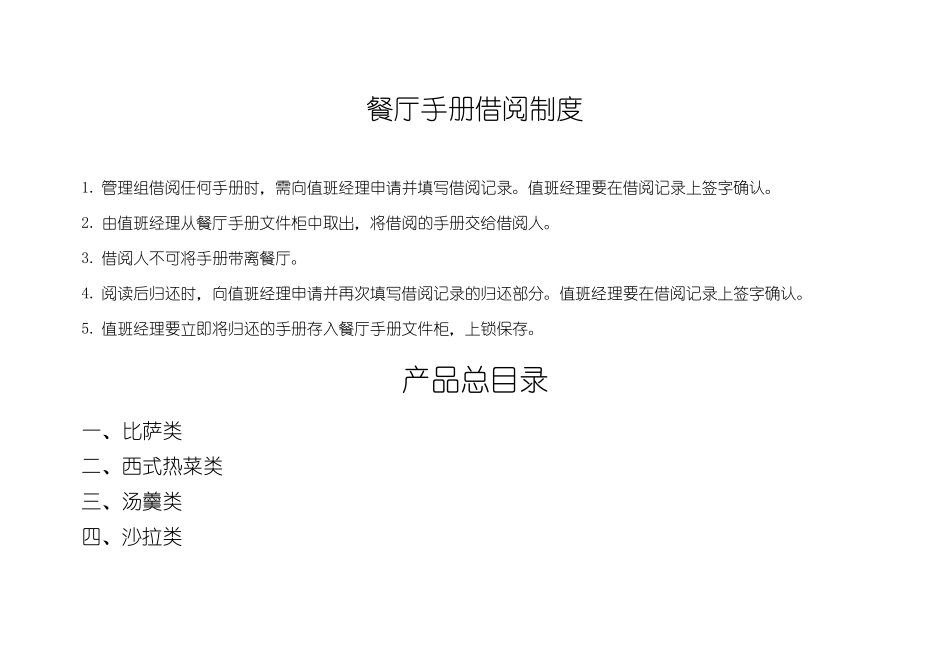 餐厅手册借阅制度

1.管理组借阅任何手册时，需向值班经理申请并填写借阅记录。值班经理要在借阅记录上签字确认。

2.由值班经理从餐厅手册文件柜中取出，将借阅的手册交给借阅人。

3.借阅人不可将手册带离餐厅。

4.阅读后归还时，向值班经理申请并再次填写借阅记录的归还部分。值班经理要在借阅记录上签字确认。

5.值班经理要立即将归还的手册存入餐厅手册文件柜，上锁保存。

产品总目录

一、比萨类

二、西式热菜类

三、汤羹类

四、沙拉类